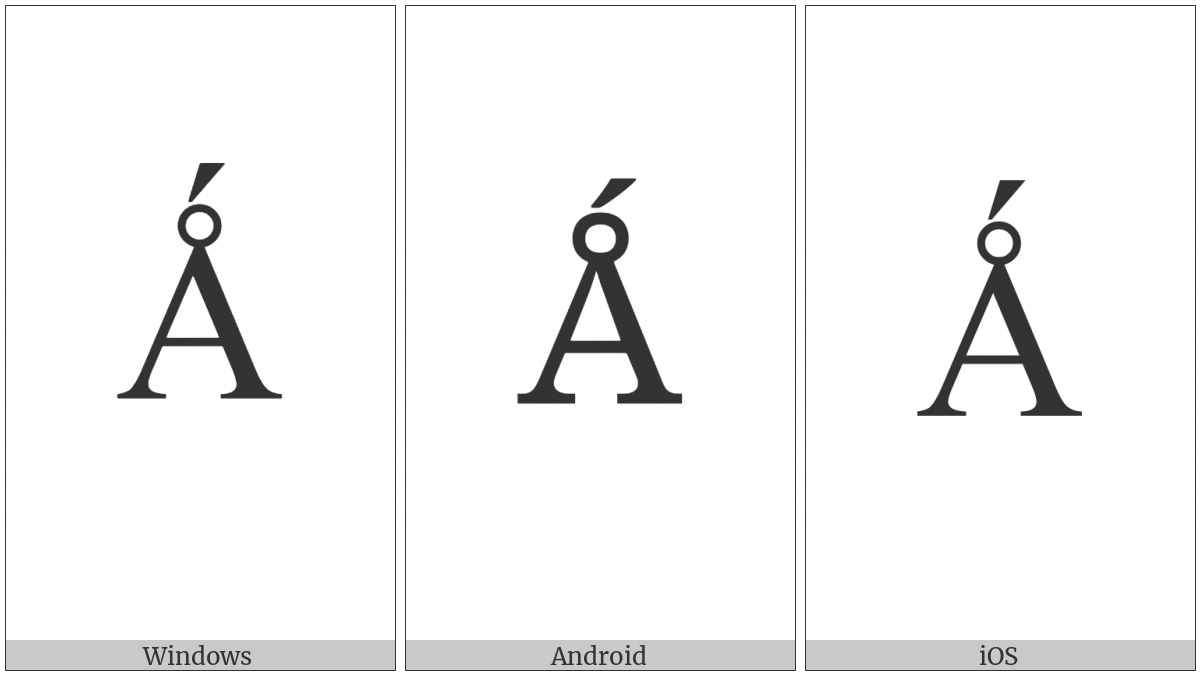 Ǻ

Windows

Ǻ

Android

Ǻ

iOS